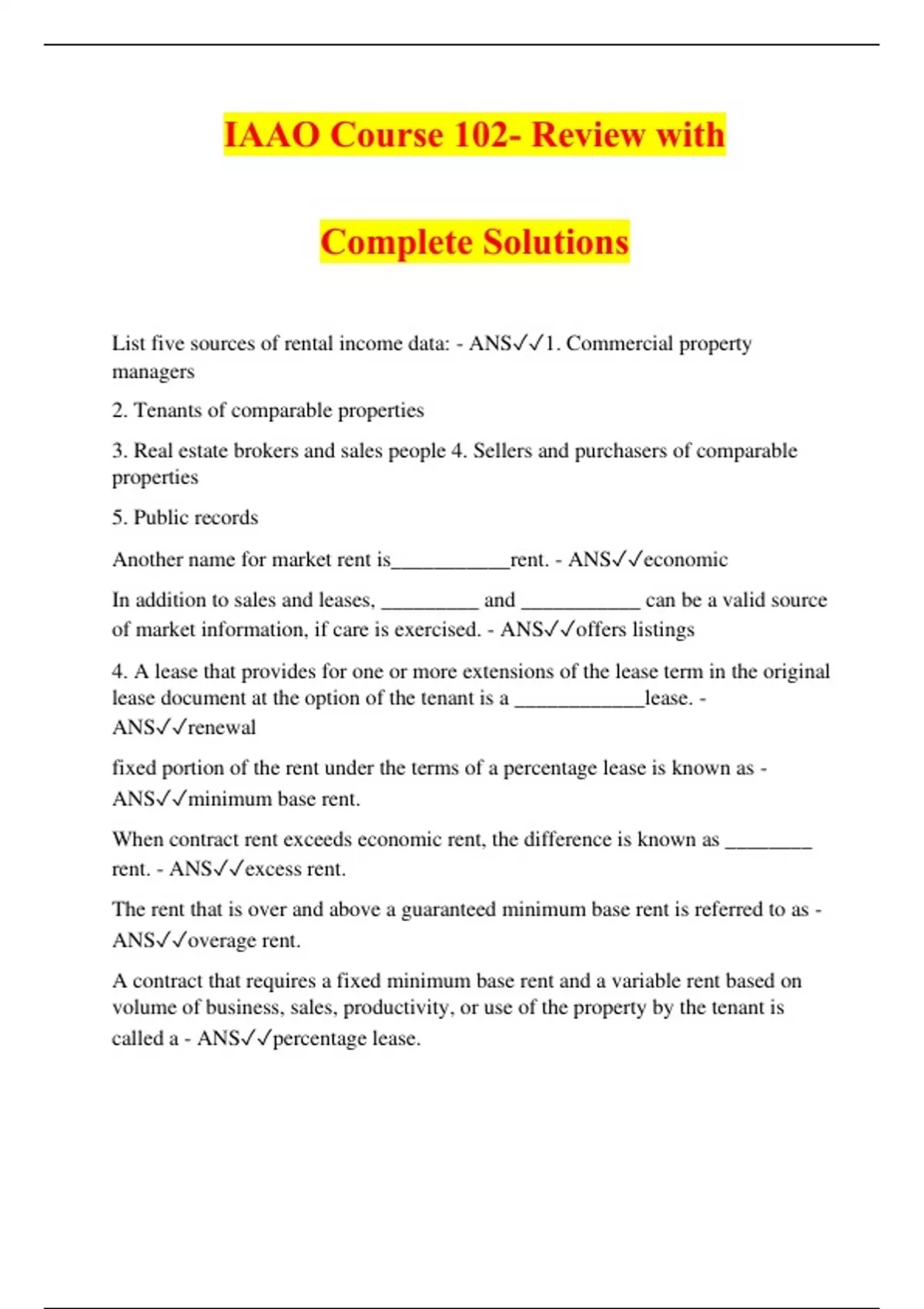 IAAO Course 102- Review with Complete Solutions

List five sources of rental income data: - ANS✓✓1. Commercial property managers

2. Tenants of comparable properties

3. Real estate brokers and sales people 4. Sellers and purchasers of comparable properties

5. Public records

Another name for market rent is___________rent. - ANS✓✓economic

In addition to sales and leases, _________ and ___________ can be a valid source of market information, if care is exercised. - ANS✓✓offers listings

4. A lease that provides for one or more extensions of the lease term in the original lease document at the option of the tenant is a ____________lease. - ANS✓✓renewal

fixed portion of the rent under the terms of a percentage lease is known as - ANS✓✓minimum base rent.

When contract rent exceeds economic rent, the difference is known as ________ rent. - ANS✓✓excess rent.

The rent that is over and above a guaranteed minimum base rent is referred to as - ANS✓✓overage rent.

A contract that requires a fixed minimum base rent and a variable rent based on volume of business, sales, productivity, or use of the property by the tenant is called a - ANS✓✓percentage lease.